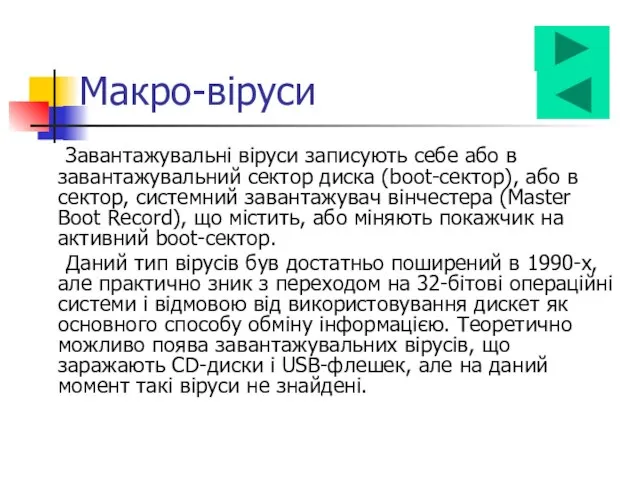 Макро-віруси

Завантажувальні віруси записують себе або в завантажувальний сектор диска (boot-сектор), або в сектор, системний завантажувач вінчестера (Master Boot Record), що містить, або міняють покажчик на активний boot-сектор.

Даний тип вірусів був достатньо поширений в 1990-х, але практично зник з переходом на 32-бітові операційні системи і відмовою від використовування дискет як основного способу обміну інформацією. Теоретично можливо поява завантажувальних вірусів, що заражають CD-диски і USB-флешек, але на даний момент такі віруси не знайдені.